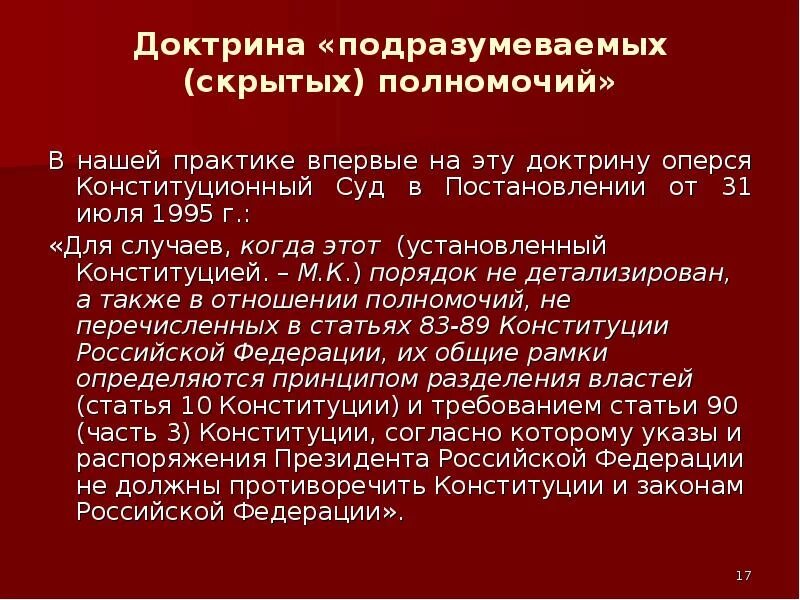 Доктрина «подразумеваемых (скрытых) полномочий»

В нашей практике впервые на эту доктрину оперся Конституционный Суд в Постановлении от 31 июля 1995 г.:

«Для случаев, когда этот (установленный Конституцией. – М.К.) порядок не детализирован, а также в отношении полномочий, не перечисленных в статьях 83-89 Конституции Российской Федерации, их общие рамки определяются принципом разделения властей (статья 10 Конституции) и требованием статьи 90 (часть 3) Конституции, согласно которому указы и распоряжения Президента Российской Федерации не должны противоречить Конституции и законам Российской Федерации».

17